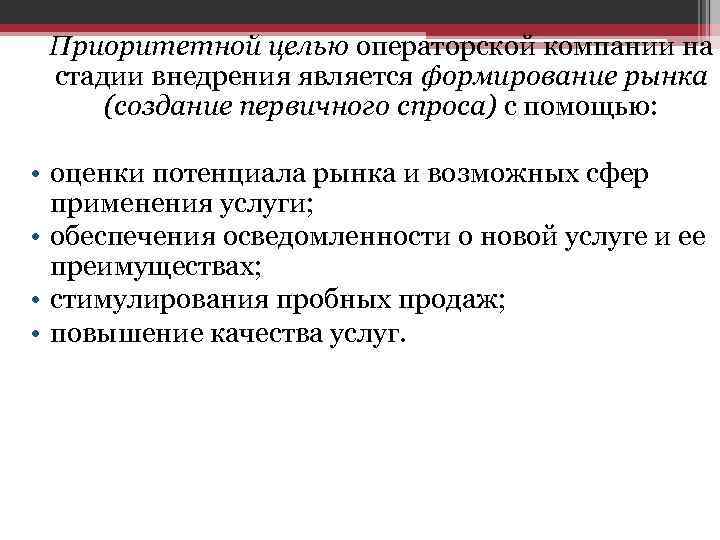 Приоритетной целью операторской компании на стадии внедрения является формирование рынка (создание первичного спроса) с помощью:

• оценки потенциала рынка и возможных сфер применения услуги;
• обеспечения осведомленности о новой услуге и ее преимуществах;
• стимулирования пробных продаж;
• повышение качества услуг.